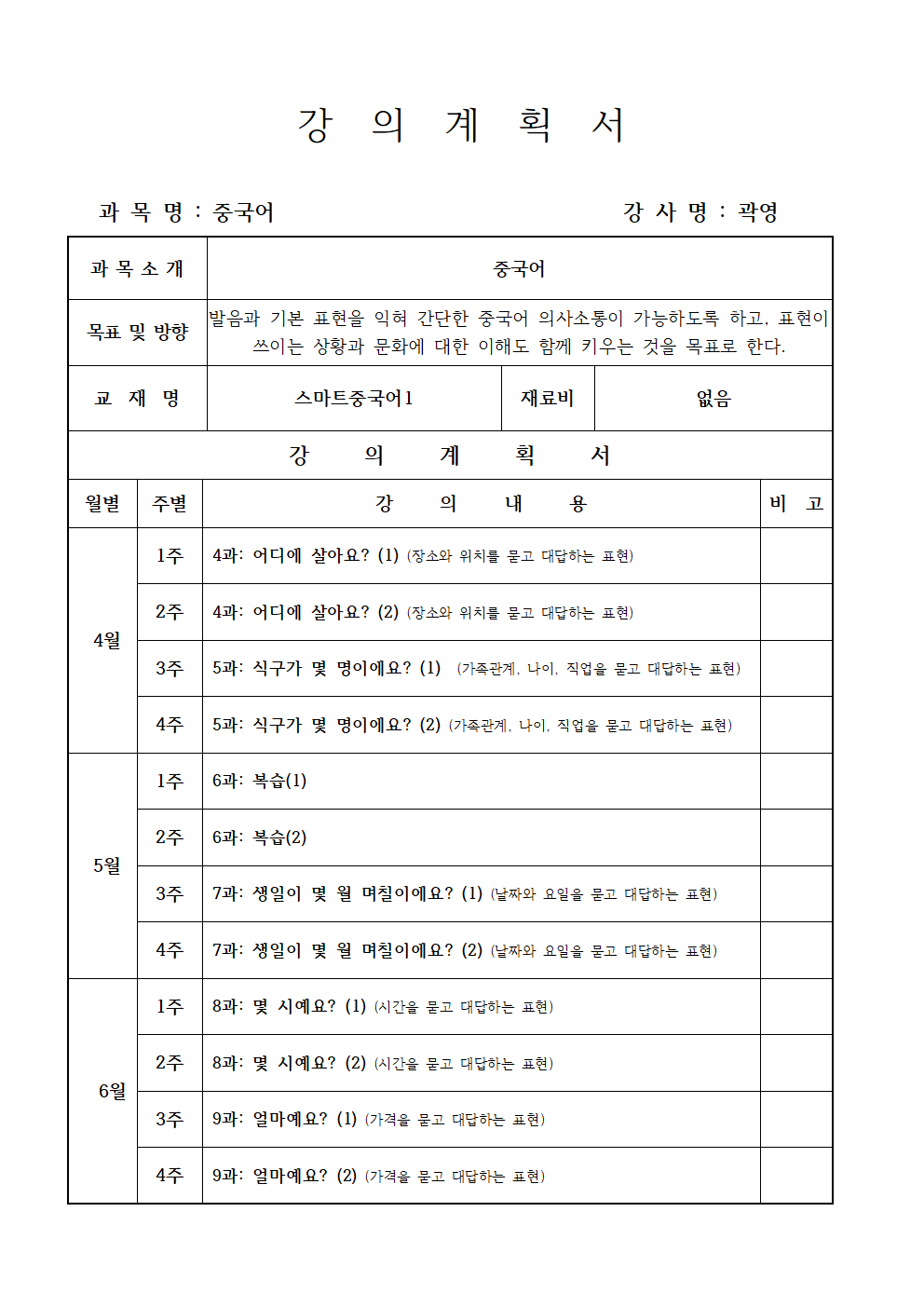 강 의 계 획 서

과 목 명 : 중국어

강 사 명 : 곽영

| 과 목 소 개 | 중국어 | | |
|---|---|---|---|
| 목표 및 방향 | 발음과 기본 표현을 익혀 간단한 중국어 의사소통이 가능하도록 하고, 표현이 쓰이는 상황과 문화에 대한 이해도 함께 키우는 것을 목표로 한다. | | |
| 교 재 명 | 스마트중국어1 | 재료비 | 없음 |

강 의 계 획 서

| 월별 | 주별 | 강 의 내 용 | 비 고 |
|---|---|---|---|
| 4월 | 1주 | 4과: 어디에 살아요? (1) (장소와 위치를 묻고 대답하는 표현) | |
| | 2주 | 4과: 어디에 살아요? (2) (장소와 위치를 묻고 대답하는 표현) | |
| | 3주 | 5과: 식구가 몇 명이에요? (1) (가족관계, 나이, 직업을 묻고 대답하는 표현) | |
| | 4주 | 5과: 식구가 몇 명이에요? (2) (가족관계, 나이, 직업을 묻고 대답하는 표현) | |
| 5월 | 1주 | 6과: 복습(1) | |
| | 2주 | 6과: 복습(2) | |
| | 3주 | 7과: 생일이 몇 월 며칠이에요? (1) (날짜와 요일을 묻고 대답하는 표현) | |
| | 4주 | 7과: 생일이 몇 월 며칠이에요? (2) (날짜와 요일을 묻고 대답하는 표현) | |
| 6월 | 1주 | 8과: 몇 시예요? (1) (시간을 묻고 대답하는 표현) | |
| | 2주 | 8과: 몇 시예요? (2) (시간을 묻고 대답하는 표현) | |
| | 3주 | 9과: 얼마예요? (1) (가격을 묻고 대답하는 표현) | |
| | 4주 | 9과: 얼마예요? (2) (가격을 묻고 대답하는 표현) | |